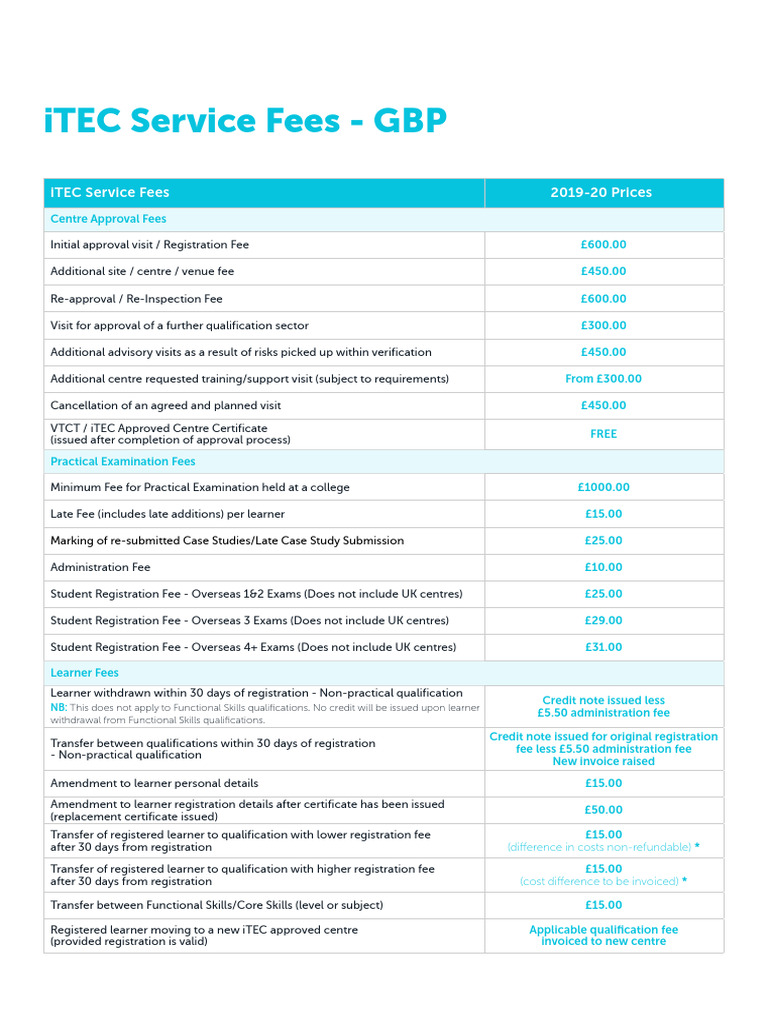 iTEC Service Fees - GBP

| ITEC Service Fees | 2019-20 Prices |
|---|---|
| Centre Approval Fees | |
| Initial approval visit / Registration Fee | £600.00 |
| Additional site / centre / venue fee | £450.00 |
| Re-approval / Re-Inspection Fee | £600.00 |
| Visit for approval of a further qualification sector | £300.00 |
| Additional advisory visits as a result of risks picked up within verification | £450.00 |
| Additional centre requested training/support visit (subject to requirements) | From £300.00 |
| Cancellation of an agreed and planned visit | £450.00 |
| VTCT / iTEC Approved Centre Certificate (issued after completion of approval process) | FREE |
| Practical Examination Fees | |
| Minimum Fee for Practical Examination held at a college | £1000.00 |
| Late Fee (includes late additions) per learner | £15.00 |
| Marking of re-submitted Case Studies/Late Case Study Submission | £25.00 |
| Administration Fee | £10.00 |
| Student Registration Fee - Overseas 1&2 Exams (Does not include UK centres) | £25.00 |
| Student Registration Fee - Overseas 3 Exams (Does not include UK centres) | £29.00 |
| Student Registration Fee - Overseas 4+ Exams (Does not include UK centres) | £31.00 |
| Learner Fees | |
| Learner withdrawn within 30 days of registration - Non-practical qualification NB: This does not apply to Functional Skills qualifications. No credit will be issued upon learner withdrawal from Functional Skills qualifications. | Credit note issued less £5.50 administration fee |
| Transfer between qualifications within 30 days of registration - Non-practical qualification | Credit note issued for original registration fee less £5.50 administration fee New invoice raised |
| Amendment to learner personal details | £15.00 |
| Amendment to learner registration details after certificate has been issued (replacement certificate issued) | £50.00 |
| Transfer of registered learner to qualification with lower registration fee after 30 days from registration | £15.00 (difference in costs non-refundable) * |
| Transfer of registered learner to qualification with higher registration fee after 30 days from registration | £15.00 (cost difference to be invoiced) * |
| Transfer between Functional Skills/Core Skills (level or subject) | £15.00 |
| Registered learner moving to a new iTEC approved centre (provided registration is valid) | Applicable qualification fee invoiced to new centre |